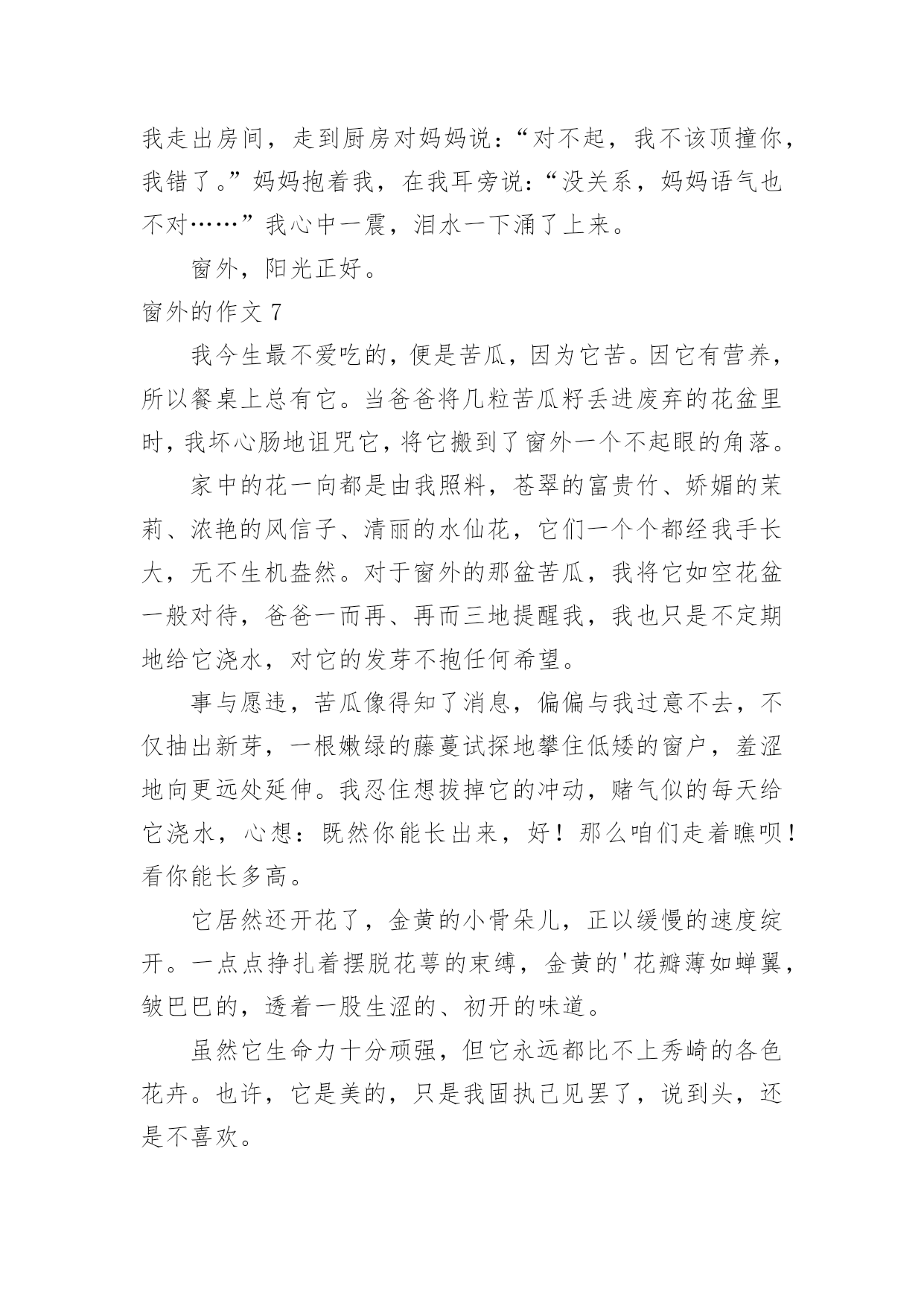 我走出房间，走到厨房对妈妈说：“对不起，我不该顶撞你，我错了。”妈妈抱着我，在我耳旁说：“没关系，妈妈语气也不对……”我心中一震，泪水一下涌了上来。

窗外，阳光正好。

窗外的作文 7

我今生最不爱吃的，便是苦瓜，因为它苦。因它有营养，所以餐桌上总有它。当爸爸将几粒苦瓜籽丢进废弃的花盆里时，我坏心肠地诅咒它，将它搬到了窗外一个不起眼的角落。

家中的花一向都是由我照料，苍翠的富贵竹、娇媚的茉莉、浓艳的风信子、清丽的水仙花，它们一个个都经我手长大，无不生机盎然。对于窗外的那盆苦瓜，我将它如空花盆一般对待，爸爸一而再、再而三地提醒我，我也只是不定期地给它浇水，对它的发芽不抱任何希望。

事与愿违，苦瓜像得知了消息，偏偏与我过意不去，不仅抽出新芽，一根嫩绿的藤蔓试探地攀住低矮的窗户，羞涩地向更远处延伸。我忍住想拔掉它的冲动，赌气似的每天给它浇水，心想：既然你能长出来，好！那么咱们走着瞧呗！看你能长多高。

它居然还开花了，金黄的小骨朵儿，正以缓慢的速度绽开。一点点挣扎着摆脱花萼的束缚，金黄的'花瓣薄如蝉翼，皱巴巴的，透着一股生涩的、初开的味道。

虽然它生命力十分顽强，但它永远都比不上秀崎的各色花卉。也许，它是美的，只是我固执己见罢了，说到头，还是不喜欢。